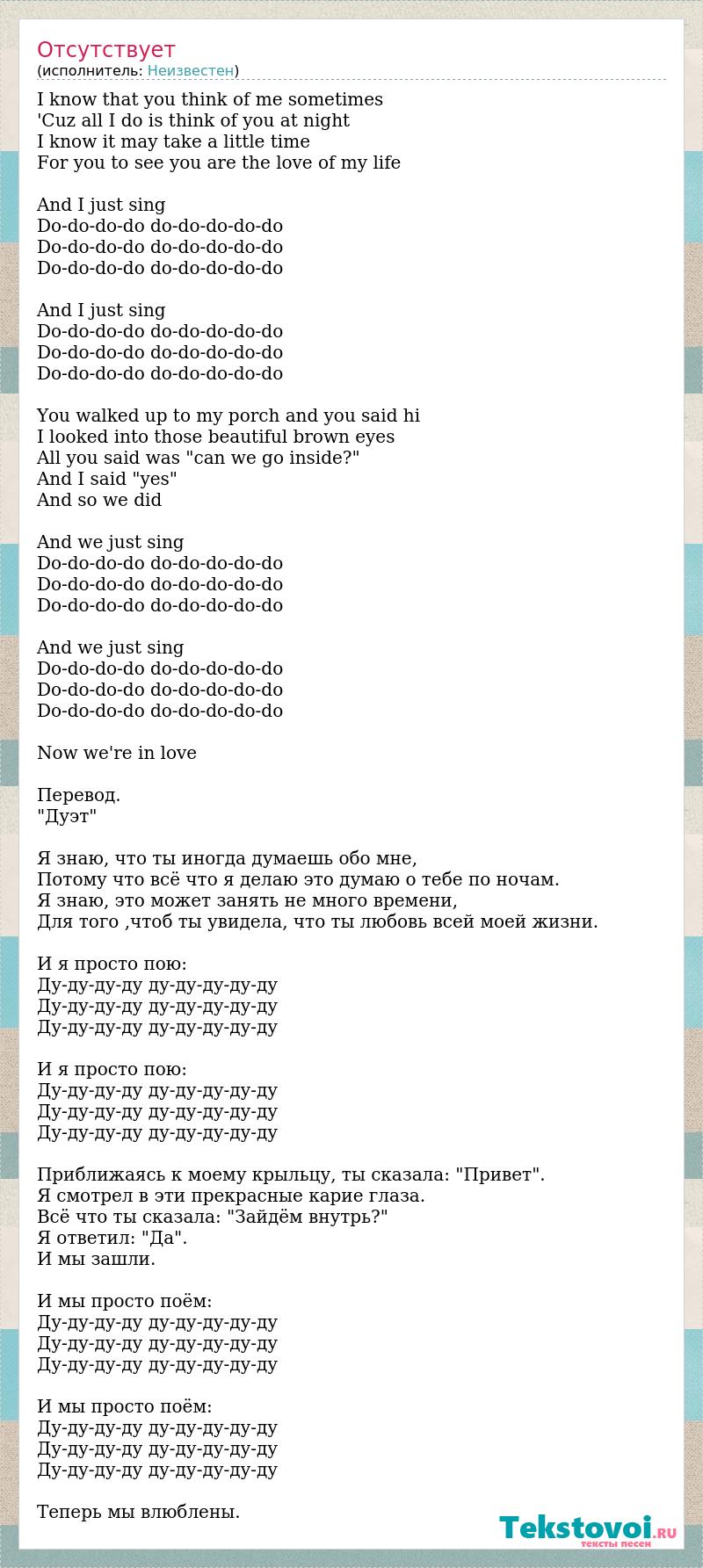 Отсутствует
(исполнитель: Неизвестен)

I know that you think of me sometimes
'Cuz all I do is think of you at night
I know it may take a little time
For you to see you are the love of my life

And I just sing
Do-do-do-do do-do-do-do-do
Do-do-do-do do-do-do-do-do
Do-do-do-do do-do-do-do-do

And I just sing
Do-do-do-do do-do-do-do-do
Do-do-do-do do-do-do-do-do
Do-do-do-do do-do-do-do-do

You walked up to my porch and you said hi
I looked into those beautiful brown eyes
All you said was "can we go inside?"
And I said "yes"
And so we did

And we just sing
Do-do-do-do do-do-do-do-do
Do-do-do-do do-do-do-do-do
Do-do-do-do do-do-do-do-do

And we just sing
Do-do-do-do do-do-do-do-do
Do-do-do-do do-do-do-do-do
Do-do-do-do do-do-do-do-do

Now we're in love

Перевод.
"Дуэт"

Я знаю, что ты иногда думаешь обо мне,
Потому что всё что я делаю это думаю о тебе по ночам.
Я знаю, это может занять не много времени,
Для того ,чтоб ты увидела, что ты любовь всей моей жизни.

И я просто пою:
Ду-ду-ду-ду ду-ду-ду-ду-ду
Ду-ду-ду-ду ду-ду-ду-ду-ду
Ду-ду-ду-ду ду-ду-ду-ду-ду

И я просто пою:
Ду-ду-ду-ду ду-ду-ду-ду-ду
Ду-ду-ду-ду ду-ду-ду-ду-ду
Ду-ду-ду-ду ду-ду-ду-ду-ду

Приближаясь к моему крыльцу, ты сказала: "Привет".
Я смотрел в эти прекрасные карие глаза.
Всё что ты сказала: "Зайдём внутрь?"
Я ответил: "Да".
И мы зашли.

И мы просто поём:
Ду-ду-ду-ду ду-ду-ду-ду-ду
Ду-ду-ду-ду ду-ду-ду-ду-ду
Ду-ду-ду-ду ду-ду-ду-ду-ду

И мы просто поём:
Ду-ду-ду-ду ду-ду-ду-ду-ду
Ду-ду-ду-ду ду-ду-ду-ду-ду
Ду-ду-ду-ду ду-ду-ду-ду-ду

Теперь мы влюблены.

Tekstovoi.RU
тексты песен